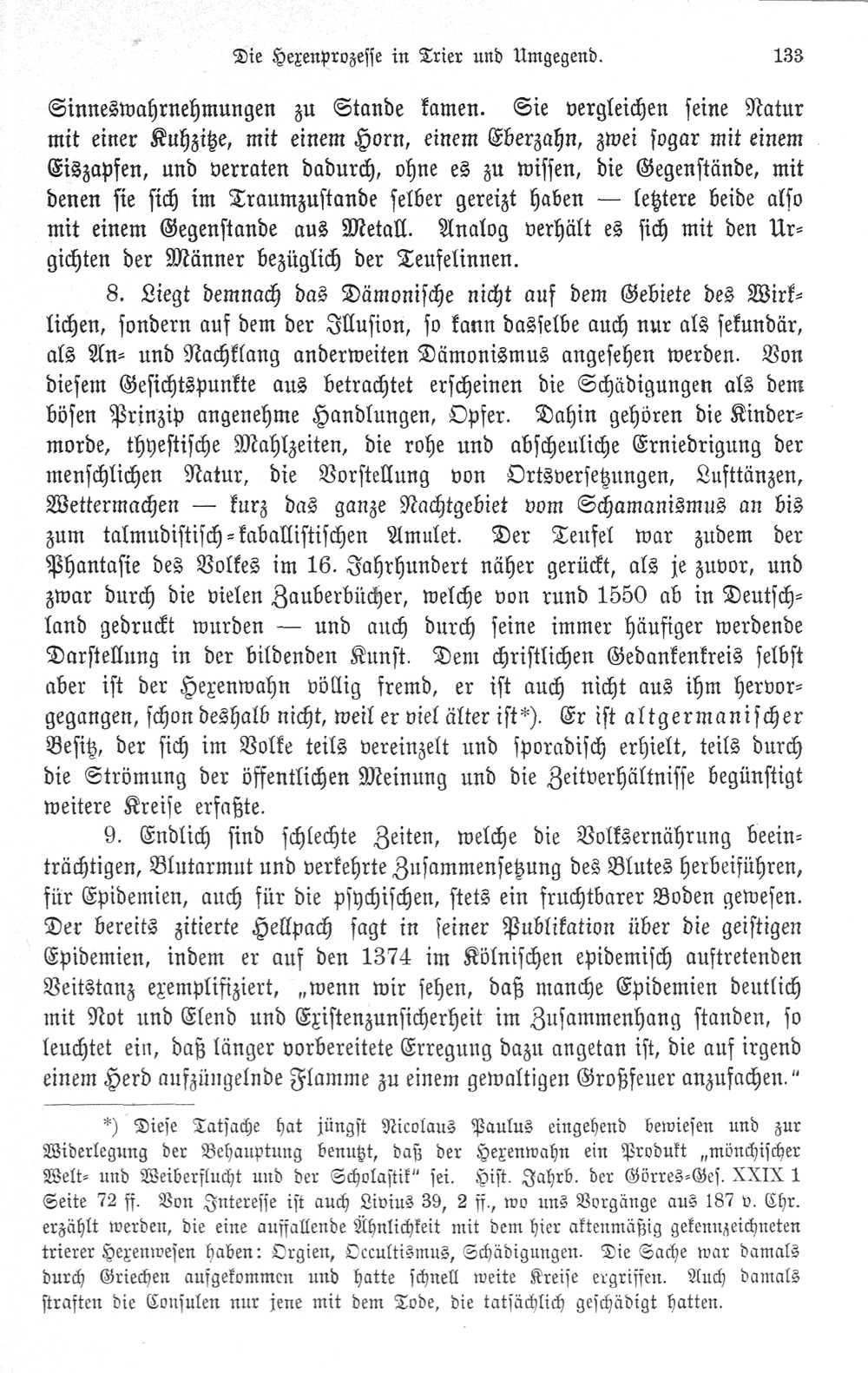 Die Hexenprozesse in Trier und Umgegend. 133

Sinneswahrnehmungen zu Stande kamen. Sie vergleichen seine Natur mit einer Kuhzitze, mit einem Horn, einem Eberzahn, zwei sogar mit einem Eiszapfen, und verraten dadurch, ohne es zu wissen, die Gegenstände, mit denen sie sich im Traumzustande selber gereizt haben — letztere beide also mit einem Gegenstande aus Metall. Analog verhält es sich mit den Urgichten der Männer bezüglich der Teufelinnen.

8. Liegt demnach das Dämonische nicht auf dem Gebiete des Wirklichen, sondern auf dem der Illusion, so kann dasselbe auch nur als sekundär, als An- und Nachklang anderweiten Dämonismus angesehen werden. Von diesem Gesichtspunkte aus betrachtet erscheinen die Schädigungen als dem bösen Prinzip angenehme Handlungen, Opfer. Dahin gehören die Kindermorde, thyestische Mahlzeiten, die rohe und abscheuliche Erniedrigung der menschlichen Natur, die Vorstellung von Ortsversetzungen, Lufttänzen, Wettermachen — kurz das ganze Nachtgebiet vom Schamanismus an bis zum talmudistisch-kabbalistischen Amulet. Der Teufel war zudem der Phantasie des Volkes im 16. Jahrhundert näher gerückt, als je zuvor, und zwar durch die vielen Zauberbücher, welche von rund 1550 ab in Deutschland gedruckt wurden — und auch durch seine immer häufiger werdende Darstellung in der bildenden Kunst. Dem christlichen Gedankenkreis selbst aber ist der Hexenwahn völlig fremd, er ist auch nicht aus ihm hervorgegangen, schon deshalb nicht, weil er viel älter ist*). Er ist altgermanischer Besitz, der sich im Volke teils vereinzelt und sporadisch erhielt, teils durch die Strömung der öffentlichen Meinung und die Zeitverhältnisse begünstigt weitere Kreise erfaßte.

9. Endlich sind schlechte Zeiten, welche die Volksernährung beeinträchtigen, Blutarmut und verkehrte Zusammensetzung des Blutes herbeiführen, für Epidemien, auch für die psychischen, stets ein fruchtbarer Boden gewesen. Der bereits zitierte Hellpach sagt in seiner Publikation über die geistigen Epidemien, indem er auf den 1374 im Kölnischen epidemisch auftretenden Veitstanz exemplifiziert, „wenn wir sehen, daß manche Epidemien deutlich mit Not und Elend und Existenzunsicherheit im Zusammenhang standen, so leuchtet ein, daß länger vorbereitete Erregung dazu angetan ist, die auf irgend einem Herd aufzüngelnde Flamme zu einem gewaltigen Großfeuer anzufachen.“

*) Diese Tatsache hat jüngst Nicolaus Paulus eingehend bewiesen und zur Widerlegung der Behauptung benutzt, daß der Hexenwahn ein Produkt „mönchischer Welt- und Weiberflucht und der Scholastik“ sei. Hist. Jahrb. der Görres-Ges. XXIX 1 Seite 72 ff. Von Interesse ist auch Livius 39, 2 ff., wo uns Vorgänge aus 187 v. Chr. erzählt werden, die eine auffallende Ähnlichkeit mit dem hier aktenmäßig gekennzeichneten trierer Hexenwesen haben: Orgien, Occultismus, Schädigungen. Die Sache war damals durch Griechen aufgekommen und hatte schnell weite Kreise ergriffen. Auch damals straften die Consulen nur jene mit dem Tode, die tatsächlich geschädigt hatten.